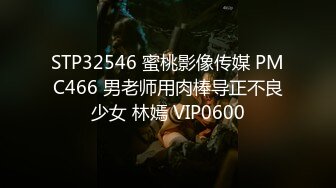 STP32546 蜜桃影像传媒 PMC466 男老师用肉棒导正不良少女 林嫣 VIP0600